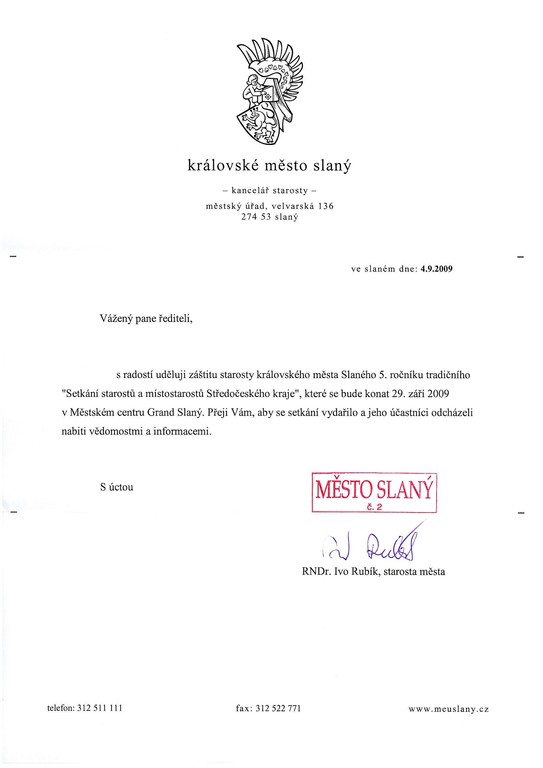 královské město slaný

– kancelář starosty –

městský úřad, velvarská 136
274 53 slaný

ve slaném dne: 4.9.2009

Vážený pane řediteli,

s radostí uděluji záštitu starosty královského města Slaného 5. ročníku tradičního "Setkání starostů a místostarostů Středočeského kraje", které se bude konat 29. září 2009 v Městském centru Grand Slaný. Přeji Vám, aby se setkání vydařilo a jeho účastníci odcházeli nabiti vědomostmi a informacemi.

S úctou

MĚSTO SLANÝ
č. 2

Ivo Rubík

RNDr. Ivo Rubík, starosta města

telefon: 312 511 111 fax: 312 522 771 www.meuslany.cz